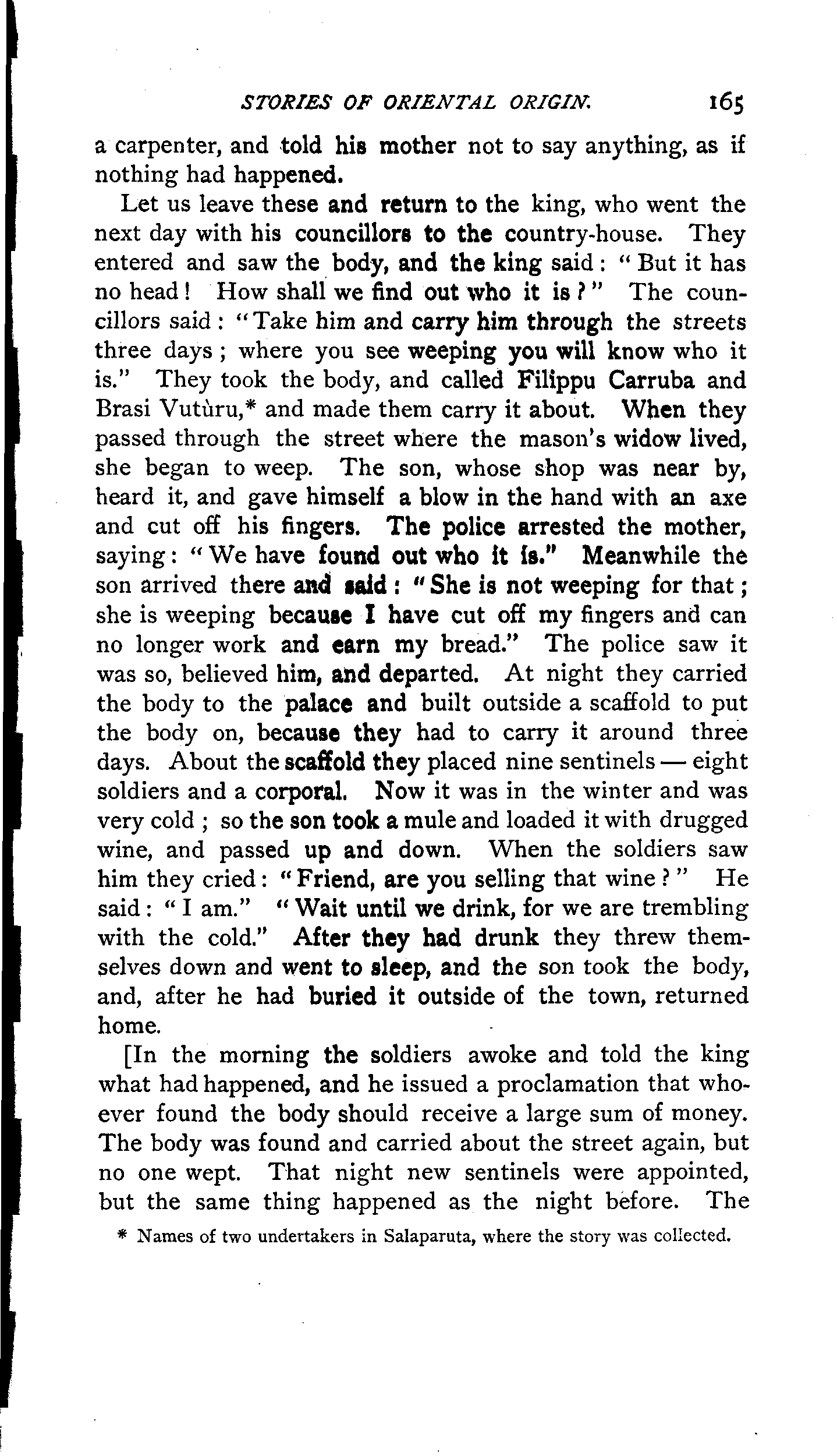 STORIES OF ORIENTAL ORIGIN. 165

a carpenter, and told his mother not to say anything, as if nothing had happened.

Let us leave these and return to the king, who went the next day with his councillors to the country-house. They entered and saw the body, and the king said: "But it has no head! How shall we find out who it is?" The councillors said: "Take him and carry him through the streets three days; where you see weeping you will know who it is." They took the body, and called Filippu Carruba and Brasi Vutùru,* and made them carry it about. When they passed through the street where the mason's widow lived, she began to weep. The son, whose shop was near by, heard it, and gave himself a blow in the hand with an axe and cut off his fingers. The police arrested the mother, saying: "We have found out who it is." Meanwhile the son arrived there and said: "She is not weeping for that; she is weeping because I have cut off my fingers and can no longer work and earn my bread." The police saw it was so, believed him, and departed. At night they carried the body to the palace and built outside a scaffold to put the body on, because they had to carry it around three days. About the scaffold they placed nine sentinels — eight soldiers and a corporal. Now it was in the winter and was very cold; so the son took a mule and loaded it with drugged wine, and passed up and down. When the soldiers saw him they cried: "Friend, are you selling that wine?" He said: "I am." "Wait until we drink, for we are trembling with the cold." After they had drunk they threw themselves down and went to sleep, and the son took the body, and, after he had buried it outside of the town, returned home.

[In the morning the soldiers awoke and told the king what had happened, and he issued a proclamation that whoever found the body should receive a large sum of money. The body was found and carried about the street again, but no one wept. That night new sentinels were appointed, but the same thing happened as the night before. The

* Names of two undertakers in Salaparuta, where the story was collected.